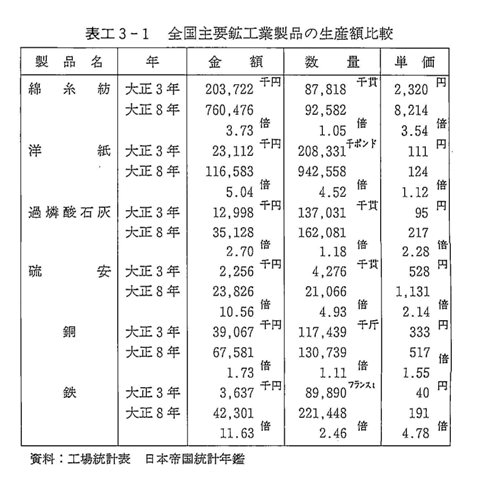 表工３－１　全国主要鉱工業製品の生産額比較

| 製品名 | 年 | 金額 | 数量 | 単価 |
|---|---|---|---|---|
| 綿糸紡 | 大正３年 | 203,722 千円 | 87,818 千貫 | 2,320 円 |
| | 大正８年 | 760,476 | 92,582 | 8,214 |
| | | 3.73 倍 | 1.05 倍 | 3.54 倍 |
| 洋紙 | 大正３年 | 23,112 千円 | 208,331 千ポンド | 111 円 |
| | 大正８年 | 116,583 | 942,558 | 124 |
| | | 5.04 倍 | 4.52 倍 | 1.12 倍 |
| 過燐酸石灰 | 大正３年 | 12,998 千円 | 137,031 千貫 | 95 円 |
| | 大正８年 | 35,128 | 162,081 | 217 |
| | | 2.70 倍 | 1.18 倍 | 2.28 倍 |
| 硫安 | 大正３年 | 2,256 千円 | 4,276 千貫 | 528 円 |
| | 大正８年 | 23,826 | 21,066 | 1,131 |
| | | 10.56 倍 | 4.93 倍 | 2.14 倍 |
| 銅 | 大正３年 | 39,067 千円 | 117,439 千斤 | 333 円 |
| | 大正８年 | 67,581 | 130,739 | 517 |
| | | 1.73 倍 | 1.11 倍 | 1.55 倍 |
| 鉄 | 大正３年 | 3,637 千円 | 89,890 フランスt | 40 円 |
| | 大正８年 | 42,301 | 221,448 | 191 |
| | | 11.63 倍 | 2.46 倍 | 4.78 倍 |

資料：工場統計表　日本帝国統計年鑑